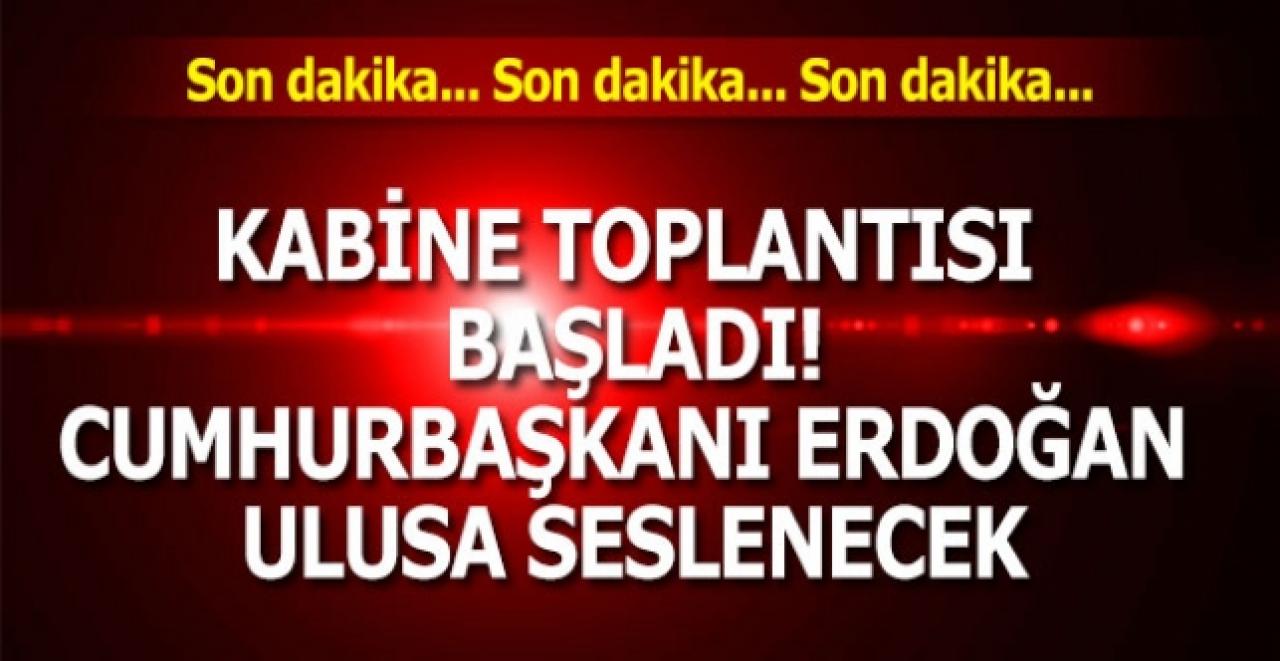 Son dakika... Son dakika... Son dakika...

KABİNE TOPLANTISI BAŞLADI! CUMHURBAŞKANI ERDOĞAN ULUSA SESLENECEK